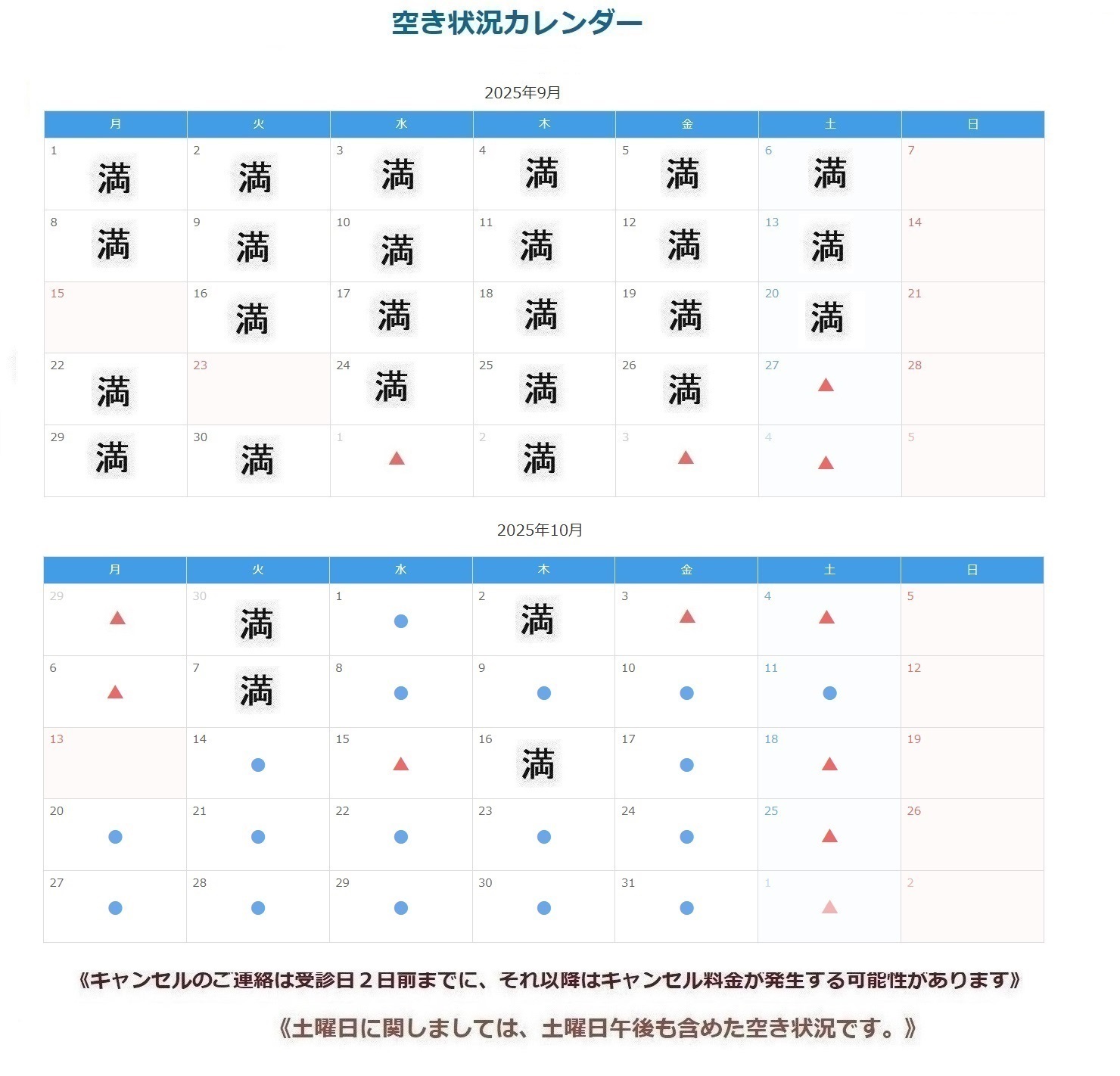 空き状況カレンダー

2025年9月

| 月 | 火 | 水 | 木 | 金 | 土 | 日 |
|---|---|---|---|---|---|---|
| 1 満 | 2 満 | 3 満 | 4 満 | 5 満 | 6 満 | 7 |
| 8 満 | 9 満 | 10 満 | 11 満 | 12 満 | 13 満 | 14 |
| 15 | 16 満 | 17 満 | 18 満 | 19 満 | 20 満 | 21 |
| 22 満 | 23 | 24 満 | 25 満 | 26 満 | 27 ▲ | 28 |
| 29 満 | 30 満 | 1 ▲ | 2 満 | 3 ▲ | 4 ▲ | 5 |

2025年10月

| 月 | 火 | 水 | 木 | 金 | 土 | 日 |
|---|---|---|---|---|---|---|
| 29 ▲ | 30 満 | 1 ● | 2 満 | 3 ▲ | 4 ▲ | 5 |
| 6 ▲ | 7 満 | 8 ● | 9 ● | 10 ● | 11 ● | 12 |
| 13 | 14 ● | 15 ▲ | 16 満 | 17 ● | 18 ▲ | 19 |
| 20 ● | 21 ● | 22 ● | 23 ● | 24 ● | 25 ▲ | 26 |
| 27 ● | 28 ● | 29 ● | 30 ● | 31 ● | 1 ▲ | 2 |

《キャンセルのご連絡は受診日２日前までに、それ以降はキャンセル料金が発生する可能性があります》

《土曜日に関しましては、土曜日午後も含めた空き状況です。》